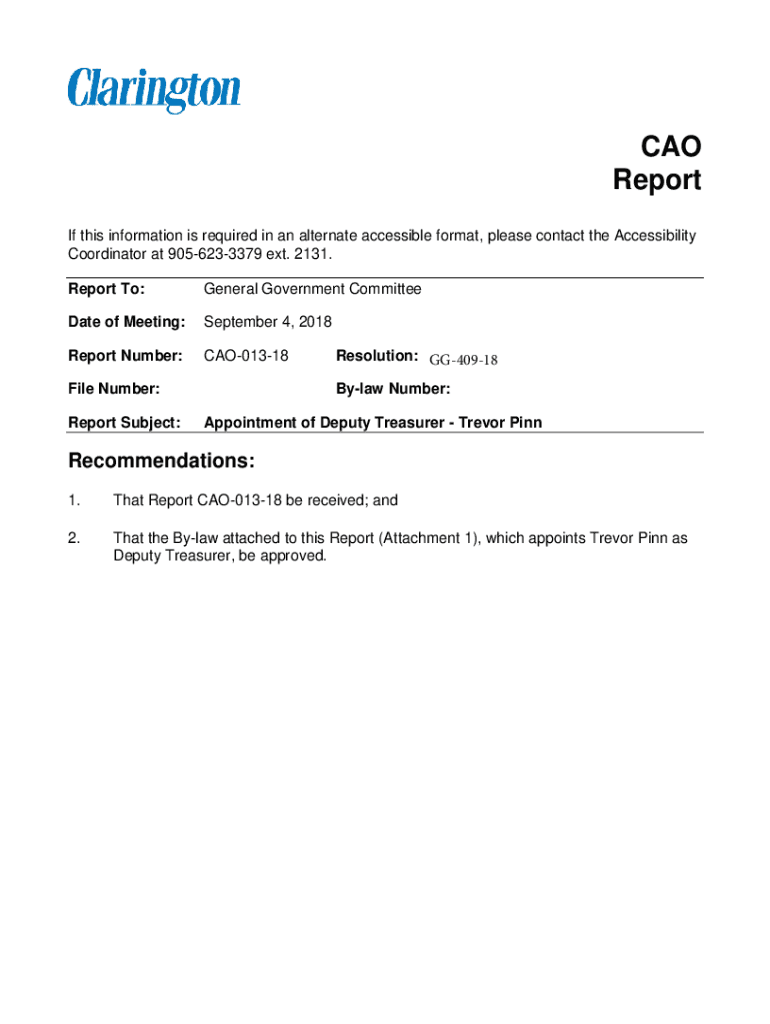 Clarington

CAO
Report

If this information is required in an alternate accessible format, please contact the Accessibility Coordinator at 905-623-3379 ext. 2131.

Report To: General Government Committee

Date of Meeting: September 4, 2018

Report Number: CAO-013-18 Resolution: GG-409-18

File Number: By-law Number:

Report Subject: Appointment of Deputy Treasurer - Trevor Pinn

Recommendations:

1. That Report CAO-013-18 be received; and

2. That the By-law attached to this Report (Attachment 1), which appoints Trevor Pinn as Deputy Treasurer, be approved.